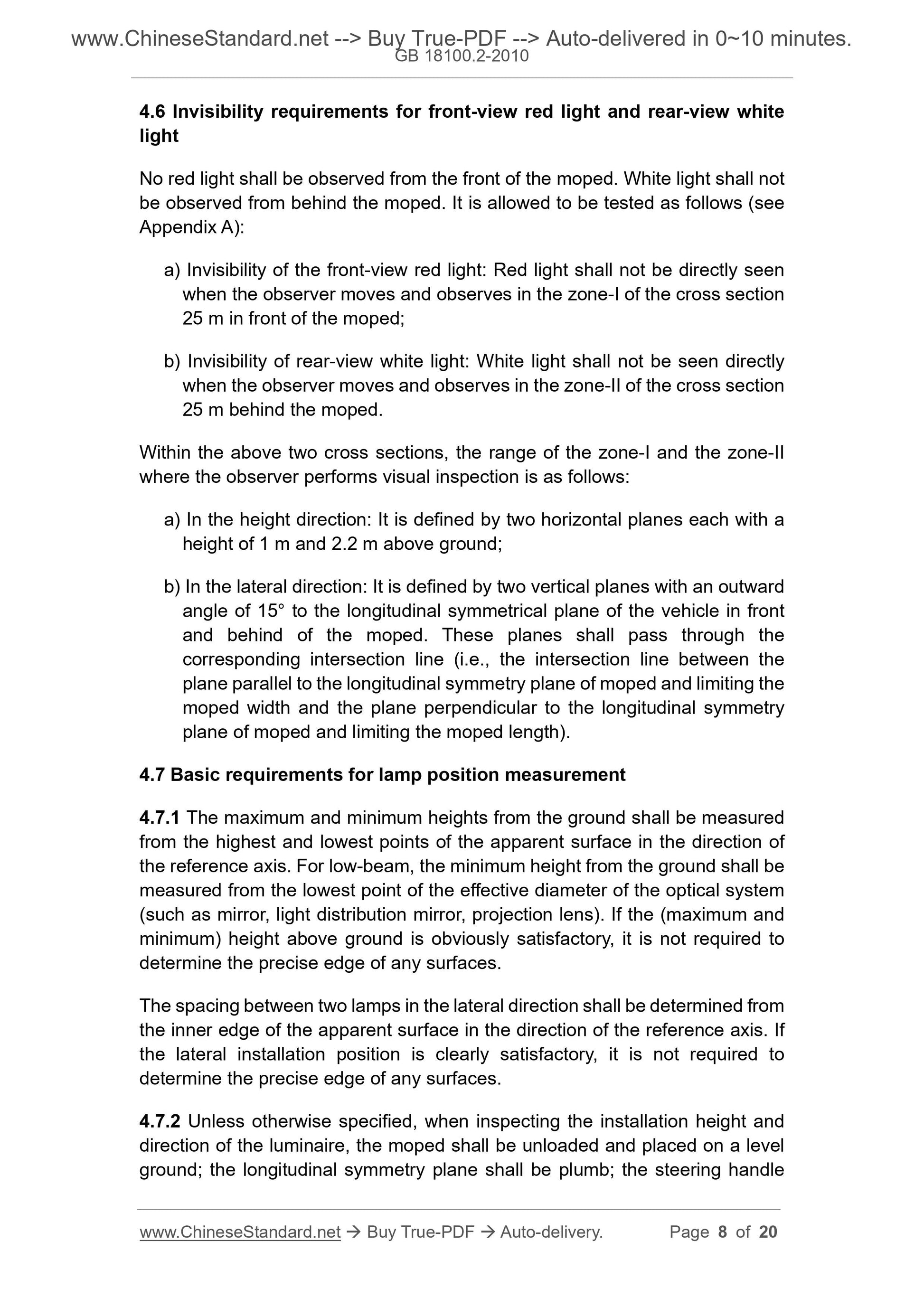 www.ChineseStandard.net --> Buy True-PDF --> Auto-delivered in 0~10 minutes.
GB 18100.2-2010

4.6 Invisibility requirements for front-view red light and rear-view white light

No red light shall be observed from the front of the moped. White light shall not be observed from behind the moped. It is allowed to be tested as follows (see Appendix A):

a) Invisibility of the front-view red light: Red light shall not be directly seen when the observer moves and observes in the zone-I of the cross section 25 m in front of the moped;

b) Invisibility of rear-view white light: White light shall not be seen directly when the observer moves and observes in the zone-II of the cross section 25 m behind the moped.

Within the above two cross sections, the range of the zone-I and the zone-II where the observer performs visual inspection is as follows:

a) In the height direction: It is defined by two horizontal planes each with a height of 1 m and 2.2 m above ground;

b) In the lateral direction: It is defined by two vertical planes with an outward angle of 15° to the longitudinal symmetrical plane of the vehicle in front and behind of the moped. These planes shall pass through the corresponding intersection line (i.e., the intersection line between the plane parallel to the longitudinal symmetry plane of moped and limiting the moped width and the plane perpendicular to the longitudinal symmetry plane of moped and limiting the moped length).

4.7 Basic requirements for lamp position measurement

4.7.1 The maximum and minimum heights from the ground shall be measured from the highest and lowest points of the apparent surface in the direction of the reference axis. For low-beam, the minimum height from the ground shall be measured from the lowest point of the effective diameter of the optical system (such as mirror, light distribution mirror, projection lens). If the (maximum and minimum) height above ground is obviously satisfactory, it is not required to determine the precise edge of any surfaces.

The spacing between two lamps in the lateral direction shall be determined from the inner edge of the apparent surface in the direction of the reference axis. If the lateral installation position is clearly satisfactory, it is not required to determine the precise edge of any surfaces.

4.7.2 Unless otherwise specified, when inspecting the installation height and direction of the luminaire, the moped shall be unloaded and placed on a level ground; the longitudinal symmetry plane shall be plumb; the steering handle

www.ChineseStandard.net → Buy True-PDF → Auto-delivery. Page 8 of 20